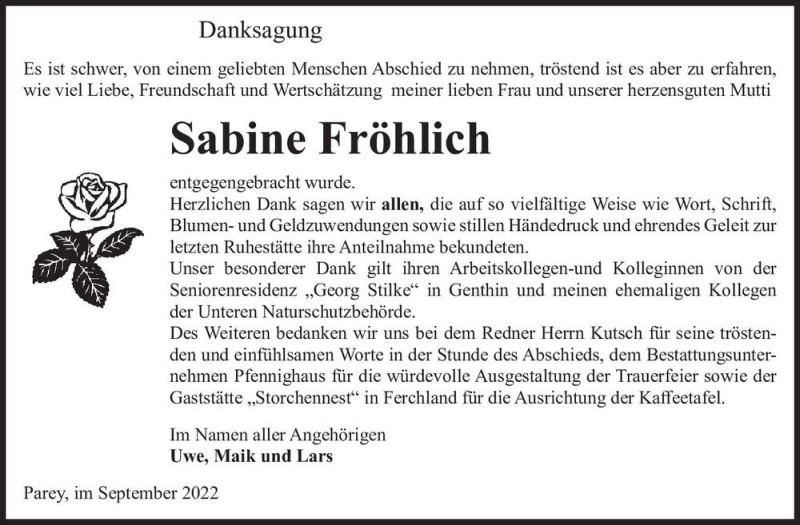 Danksagung

Es ist schwer, von einem geliebten Menschen Abschied zu nehmen, tröstend ist es aber zu erfahren, wie viel Liebe, Freundschaft und Wertschätzung meiner lieben Frau und unserer herzensguten Mutti

Sabine Fröhlich

entgegengebracht wurde.
Herzlichen Dank sagen wir allen, die auf so vielfältige Weise wie Wort, Schrift, Blumen- und Geldzuwendungen sowie stillen Händedruck und ehrendes Geleit zur letzten Ruhestätte ihre Anteilnahme bekundeten.
Unser besonderer Dank gilt ihren Arbeitskollegen-und Kolleginnen von der Seniorenresidenz „Georg Stilke“ in Genthin und meinen ehemaligen Kollegen der Unteren Naturschutzbehörde.
Des Weiteren bedanken wir uns bei dem Redner Herrn Kutsch für seine tröstenden und einfühlsamen Worte in der Stunde des Abschieds, dem Bestattungsunternehmen Pfennighaus für die würdevolle Ausgestaltung der Trauerfeier sowie der Gaststätte „Storchennest“ in Ferchland für die Ausrichtung der Kaffeetafel.

Im Namen aller Angehörigen
Uwe, Maik und Lars

Parey, im September 2022